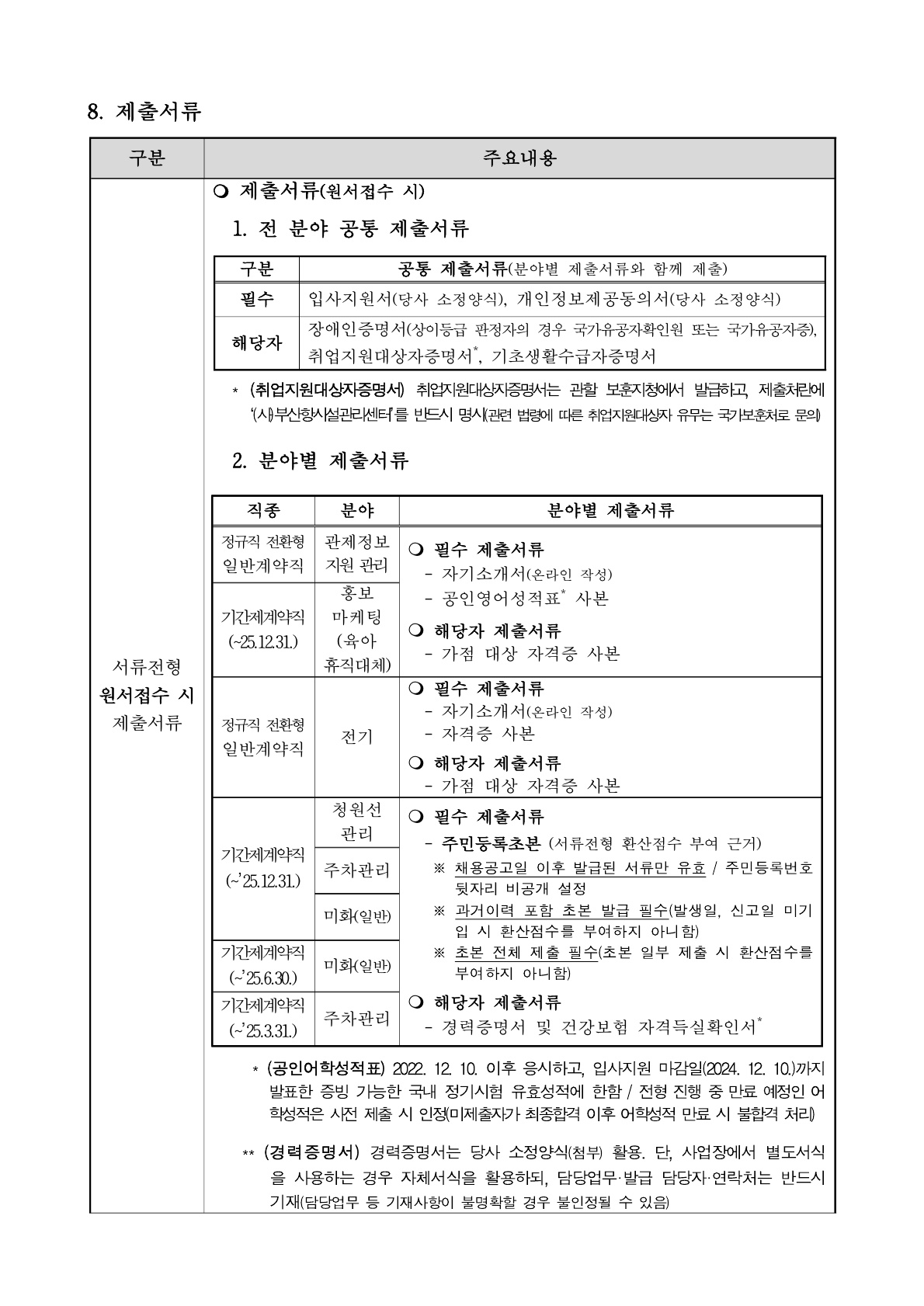 8. 제출서류

| 구분 | 주요내용 |
|---|---|
| 서류전형 원서접수 시 제출서류 | ❍ 제출서류(원서접수 시) |

1. 전 분야 공통 제출서류

| 구분 | 공통 제출서류(분야별 제출서류와 함께 제출) |
|---|---|
| 필수 | 입사지원서(당사 소정양식), 개인정보제공동의서(당사 소정양식) |
| 해당자 | 장애인증명서(상이등급 판정자의 경우 국가유공자확인원 또는 국가유공자증), 취업지원대상자증명서*, 기초생활수급자증명서 |

* (취업지원대상자증명서) 취업지원대상자증명서는 관할 보훈지청에서 발급하고, 제출처란에 '(사)부산항시설관리센터'를 반드시 명시(관련 법령에 따른 취업지원대상자 유무는 국가보훈처로 문의)

2. 분야별 제출서류

| 직종 | 분야 | 분야별 제출서류 |
|---|---|---|
| 정규직 전환형 일반계약직 | 관제정보 지원 관리 | ❍ 필수 제출서류 - 자기소개서(온라인 작성) - 공인영어성적표* 사본 ❍ 해당자 제출서류 - 가점 대상 자격증 사본 |
| 기간제계약직 (~25.12.31.) | 홍보 마케팅 (육아 휴직대체) | |
| 정규직 전환형 일반계약직 | 전기 | ❍ 필수 제출서류 - 자기소개서(온라인 작성) - 자격증 사본 ❍ 해당자 제출서류 - 가점 대상 자격증 사본 |
| 기간제계약직 (~'25.12.31.) | 청원선 관리 | ❍ 필수 제출서류 - 주민등록초본 (서류전형 환산점수 부여 근거) ※ 채용공고일 이후 발급된 서류만 유효 / 주민등록번호 뒷자리 비공개 설정 ※ 과거이력 포함 초본 발급 필수(발생일, 신고일 미기입 시 환산점수를 부여하지 아니함) ※ 초본 전체 제출 필수(초본 일부 제출 시 환산점수를 부여하지 아니함) ❍ 해당자 제출서류 - 경력증명서 및 건강보험 자격득실확인서* |
| | 주차관리 | |
| | 미화(일반) | |
| 기간제계약직 (~'25.6.30.) | 미화(일반) | |
| 기간제계약직 (~'25.3.31.) | 주차관리 | |

* (공인어학성적표) 2022. 12. 10. 이후 응시하고, 입사지원 마감일(2024. 12. 10.)까지 발표한 증빙 가능한 국내 정기시험 유효성적에 한함 / 전형 진행 중 만료 예정인 어학성적은 사전 제출 시 인정(미제출자가 최종합격 이후 어학성적 만료 시 불합격 처리)

** (경력증명서) 경력증명서는 당사 소정양식(첨부) 활용. 단, 사업장에서 별도서식을 사용하는 경우 자체서식을 활용하되, 담당업무·발급 담당자·연락처는 반드시 기재(담당업무 등 기재사항이 불명확할 경우 불인정될 수 있음)